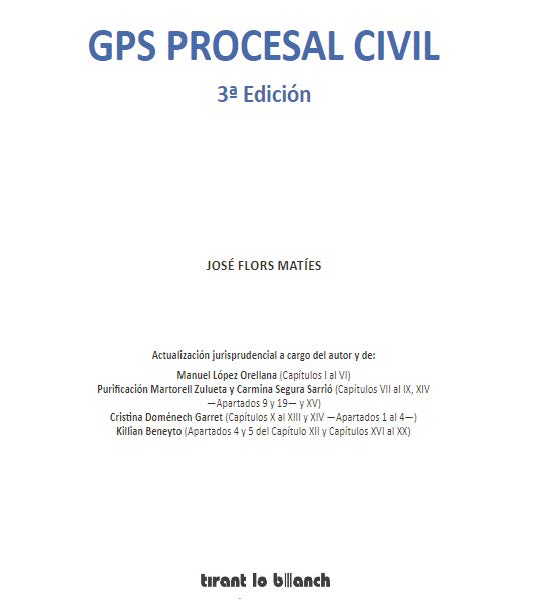 GPS PROCESAL CIVIL

3ª Edición

JOSÉ FLORS MATÍES

Actualización jurisprudencial a cargo del autor y de:

Manuel López Orellana (Capítulos I al VI)
Purificación Martorell Zulueta y Carmina Segura Sarrió (Capítulos VII al IX, XIV —Apartados 9 y 19— y XV)
Cristina Doménech Garret (Capítulos X al XIII y XIV —Apartados 1 al 4—)
Killian Beneyto (Apartados 4 y 5 del Capítulo XII y Capítulos XVI al XX)

tirant lo blanch